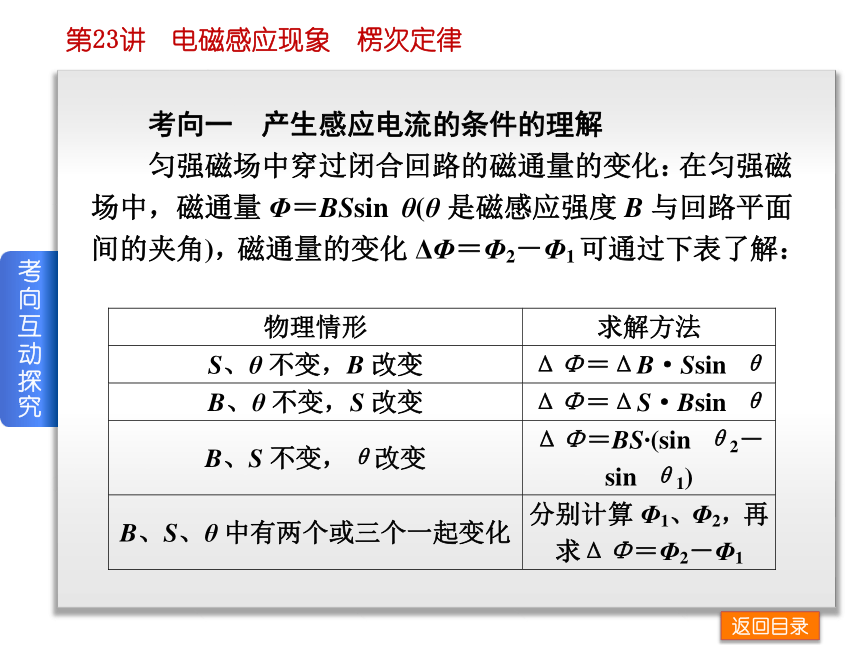 第23讲　电磁感应现象　楞次定律

考向互动探究

考向一　产生感应电流的条件的理解

匀强磁场中穿过闭合回路的磁通量的变化：在匀强磁场中，磁通量 $\Phi=BS\sin\theta$($\theta$ 是磁感应强度 $B$ 与回路平面间的夹角)，磁通量的变化 $\Delta\Phi=\Phi_2-\Phi_1$ 可通过下表了解：

| 物理情形 | 求解方法 |
|---|---|
| $S$、$\theta$ 不变，$B$ 改变 | $\Delta\Phi=\Delta B\cdot S\sin\theta$ |
| $B$、$\theta$ 不变，$S$ 改变 | $\Delta\Phi=\Delta S\cdot B\sin\theta$ |
| $B$、$S$ 不变，$\theta$ 改变 | $\Delta\Phi=BS\cdot(\sin\theta_2-\sin\theta_1)$ |
| $B$、$S$、$\theta$ 中有两个或三个一起变化 | 分别计算 $\Phi_1$、$\Phi_2$，再求 $\Delta\Phi=\Phi_2-\Phi_1$ |

返回目录